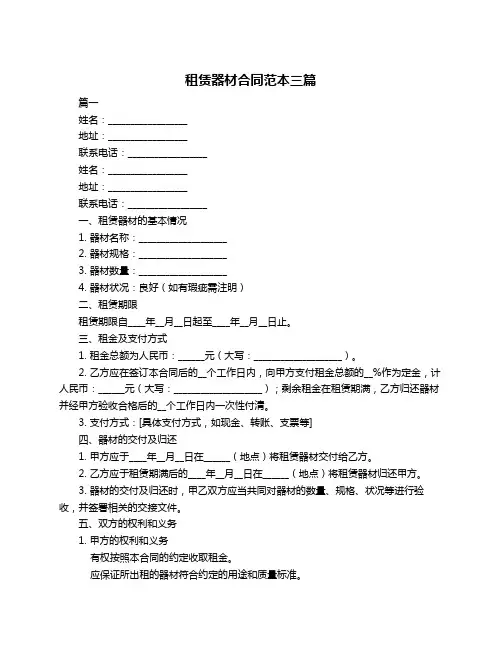 租赁器材合同范本三篇

篇一

姓名：________________

地址：________________

联系电话：________________

姓名：________________

地址：________________

联系电话：________________

一、租赁器材的基本情况

1. 器材名称：__________________

2. 器材规格：__________________

3. 器材数量：__________________

4. 器材状况：良好（如有瑕疵需注明）

二、租赁期限

租赁期限自____年__月__日起至____年__月__日止。

三、租金及支付方式

1. 租金总额为人民币：_____元（大写：__________________）。

2. 乙方应在签订本合同后的__个工作日内，向甲方支付租金总额的__%作为定金，计人民币：_____元（大写：__________________）；剩余租金在租赁期满，乙方归还器材并经甲方验收合格后的__个工作日内一次性付清。

3. 支付方式：[具体支付方式，如现金、转账、支票等]

四、器材的交付及归还

1. 甲方应于____年__月__日在_____（地点）将租赁器材交付给乙方。

2. 乙方应于租赁期满后的____年__月__日在_____（地点）将租赁器材归还甲方。

3. 器材的交付及归还时，甲乙双方应当共同对器材的数量、规格、状况等进行验收，并签署相关的交接文件。

五、双方的权利和义务

1. 甲方的权利和义务

有权按照本合同的约定收取租金。

应保证所出租的器材符合约定的用途和质量标准。